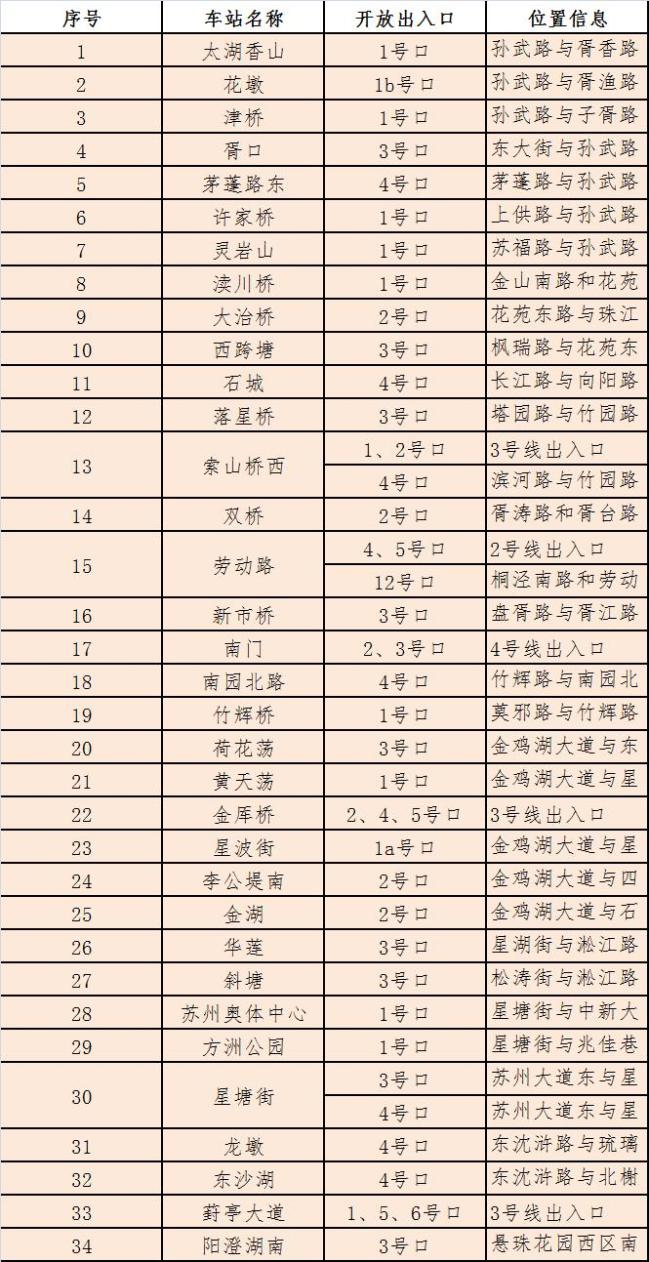 | 序号 | 车站名称 | 开放出入口 | 位置信息 |
|---|---|---|---|
| 1 | 太湖香山 | 1号口 | 孙武路与胥香路 |
| 2 | 花墩 | 1b号口 | 孙武路与胥渔路 |
| 3 | 津桥 | 1号口 | 孙武路与子胥路 |
| 4 | 胥口 | 3号口 | 东大街与孙武路 |
| 5 | 茅蓬路东 | 4号口 | 茅蓬路与孙武路 |
| 6 | 许家桥 | 1号口 | 上供路与孙武路 |
| 7 | 灵岩山 | 1号口 | 苏福路与孙武路 |
| 8 | 渎川桥 | 1号口 | 金山南路和花苑 |
| 9 | 大治桥 | 2号口 | 花苑东路与珠江 |
| 10 | 西跨塘 | 3号口 | 枫瑞路与花苑东 |
| 11 | 石城 | 4号口 | 长江路与向阳路 |
| 12 | 落星桥 | 3号口 | 塔园路与竹园路 |
| 13 | 索山桥西 | 1、2号口 | 3号线出入口 |
| | | 4号口 | 滨河路与竹园路 |
| 14 | 双桥 | 2号口 | 胥涛路和胥台路 |
| 15 | 劳动路 | 4、5号口 | 2号线出入口 |
| | | 12号口 | 桐泾南路和劳动 |
| 16 | 新市桥 | 3号口 | 盘胥路与胥江路 |
| 17 | 南门 | 2、3号口 | 4号线出入口 |
| 18 | 南园北路 | 4号口 | 竹辉路与南园北 |
| 19 | 竹辉桥 | 1号口 | 莫邪路与竹辉路 |
| 20 | 荷花荡 | 3号口 | 金鸡湖大道与东 |
| 21 | 黄天荡 | 1号口 | 金鸡湖大道与星 |
| 22 | 金厍桥 | 2、4、5号口 | 3号线出入口 |
| 23 | 星波街 | 1a号口 | 金鸡湖大道与星 |
| 24 | 李公堤南 | 2号口 | 金鸡湖大道与四 |
| 25 | 金湖 | 2号口 | 金鸡湖大道与石 |
| 26 | 华莲 | 3号口 | 星湖街与淞江路 |
| 27 | 斜塘 | 3号口 | 松涛街与淞江路 |
| 28 | 苏州奥体中心 | 1号口 | 星塘街与中新大 |
| 29 | 方洲公园 | 1号口 | 星塘街与兆佳巷 |
| 30 | 星塘街 | 3号口 | 苏州大道东与星 |
| | | 4号口 | 苏州大道东与星 |
| 31 | 龙墩 | 4号口 | 东沈浒路与琉璃 |
| 32 | 东沙湖 | 4号口 | 东沈浒路与北榭 |
| 33 | 葑亭大道 | 1、5、6号口 | 3号线出入口 |
| 34 | 阳澄湖南 | 3号口 | 悬珠花园西区南 |